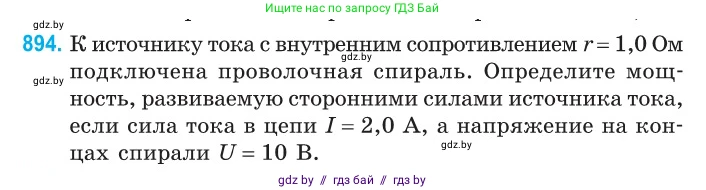 gdz.by
Ищите нас по запросу ГДЗ Бай

894. К источнику тока с внутренним сопротивлением $r = 1,0$ Ом подключена проволочная спираль. Определите мощность, развиваемую сторонними силами источника тока, если сила тока в цепи $I = 2,0$ А, а напряжение на концах спирали $U = 10$ В.

gdz.by
gdz.by
gdz.by

gdz by // гдз бай // гдз by